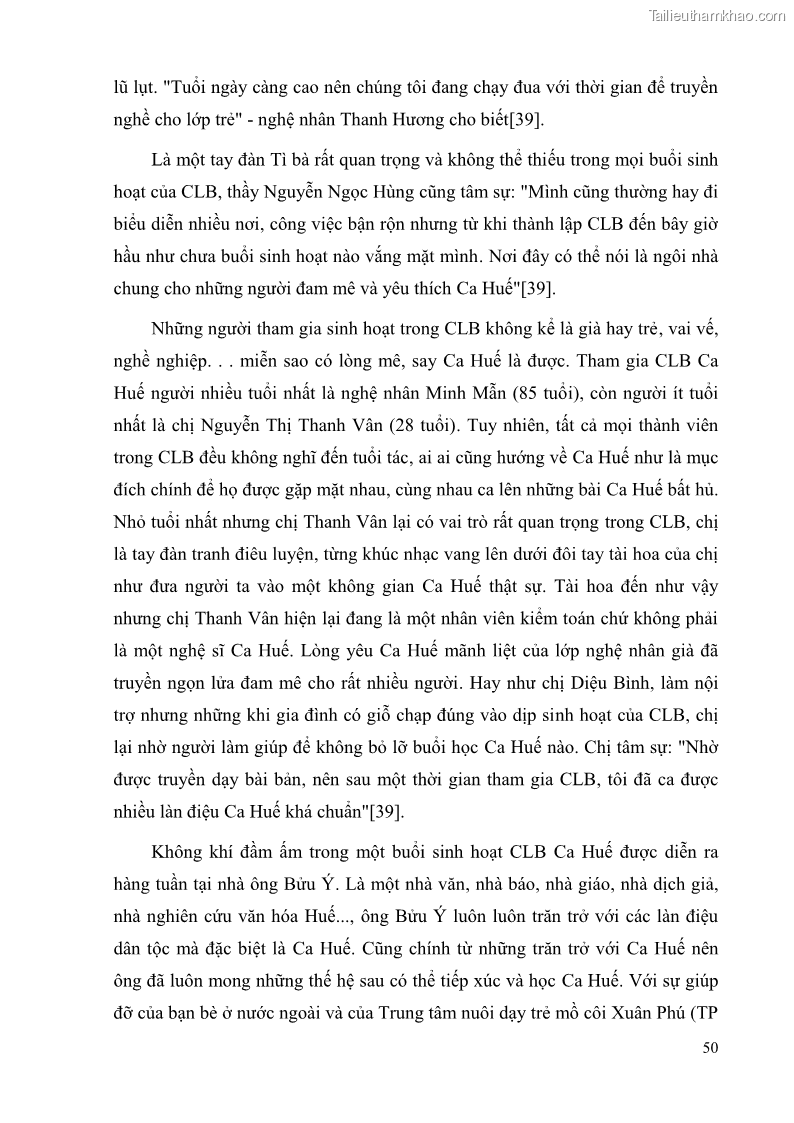 Tailieuthamkhao.com

lũ lụt. "Tuổi ngày càng cao nên chúng tôi đang chạy đua với thời gian để truyền nghề cho lớp trẻ" - nghệ nhân Thanh Hương cho biết[39].

Là một tay đàn Tì bà rất quan trọng và không thể thiếu trong mọi buổi sinh hoạt của CLB, thầy Nguyễn Ngọc Hùng cũng tâm sự: "Mình cũng thường hay đi biểu diễn nhiều nơi, công việc bận rộn nhưng từ khi thành lập CLB đến bây giờ hầu như chưa buổi sinh hoạt nào vắng mặt mình. Nơi đây có thể nói là ngôi nhà chung cho những người đam mê và yêu thích Ca Huế"[39].

Những người tham gia sinh hoạt trong CLB không kể là già hay trẻ, vai vế, nghề nghiệp. . . miễn sao có lòng mê, say Ca Huế là được. Tham gia CLB Ca Huế người nhiều tuổi nhất là nghệ nhân Minh Mẫn (85 tuổi), còn người ít tuổi nhất là chị Nguyễn Thị Thanh Vân (28 tuổi). Tuy nhiên, tất cả mọi thành viên trong CLB đều không nghĩ đến tuổi tác, ai ai cũng hướng về Ca Huế như là mục đích chính để họ được gặp mặt nhau, cùng nhau ca lên những bài Ca Huế bất hủ. Nhỏ tuổi nhất nhưng chị Thanh Vân lại có vai trò rất quan trọng trong CLB, chị là tay đàn tranh điêu luyện, từng khúc nhạc vang lên dưới đôi tay tài hoa của chị như đưa người ta vào một không gian Ca Huế thật sự. Tài hoa đến như vậy nhưng chị Thanh Vân hiện lại đang là một nhân viên kiểm toán chứ không phải là một nghệ sĩ Ca Huế. Lòng yêu Ca Huế mãnh liệt của lớp nghệ nhân già đã truyền ngọn lửa đam mê cho rất nhiều người. Hay như chị Diệu Bình, làm nội trợ nhưng những khi gia đình có giỗ chạp đúng vào dịp sinh hoạt của CLB, chị lại nhờ người làm giúp để không bỏ lỡ buổi học Ca Huế nào. Chị tâm sự: "Nhờ được truyền dạy bài bản, nên sau một thời gian tham gia CLB, tôi đã ca được nhiều làn điệu Ca Huế khá chuẩn"[39].

Không khí đầm ấm trong một buổi sinh hoạt CLB Ca Huế được diễn ra hàng tuần tại nhà ông Bửu Ý. Là một nhà văn, nhà báo, nhà giáo, nhà dịch giả, nhà nghiên cứu văn hóa Huế..., ông Bửu Ý luôn luôn trăn trở với các làn điệu dân tộc mà đặc biệt là Ca Huế. Cũng chính từ những trăn trở với Ca Huế nên ông đã luôn mong những thế hệ sau có thể tiếp xúc và học Ca Huế. Với sự giúp đỡ của bạn bè ở nước ngoài và của Trung tâm nuôi dạy trẻ mồ côi Xuân Phú (TP

50